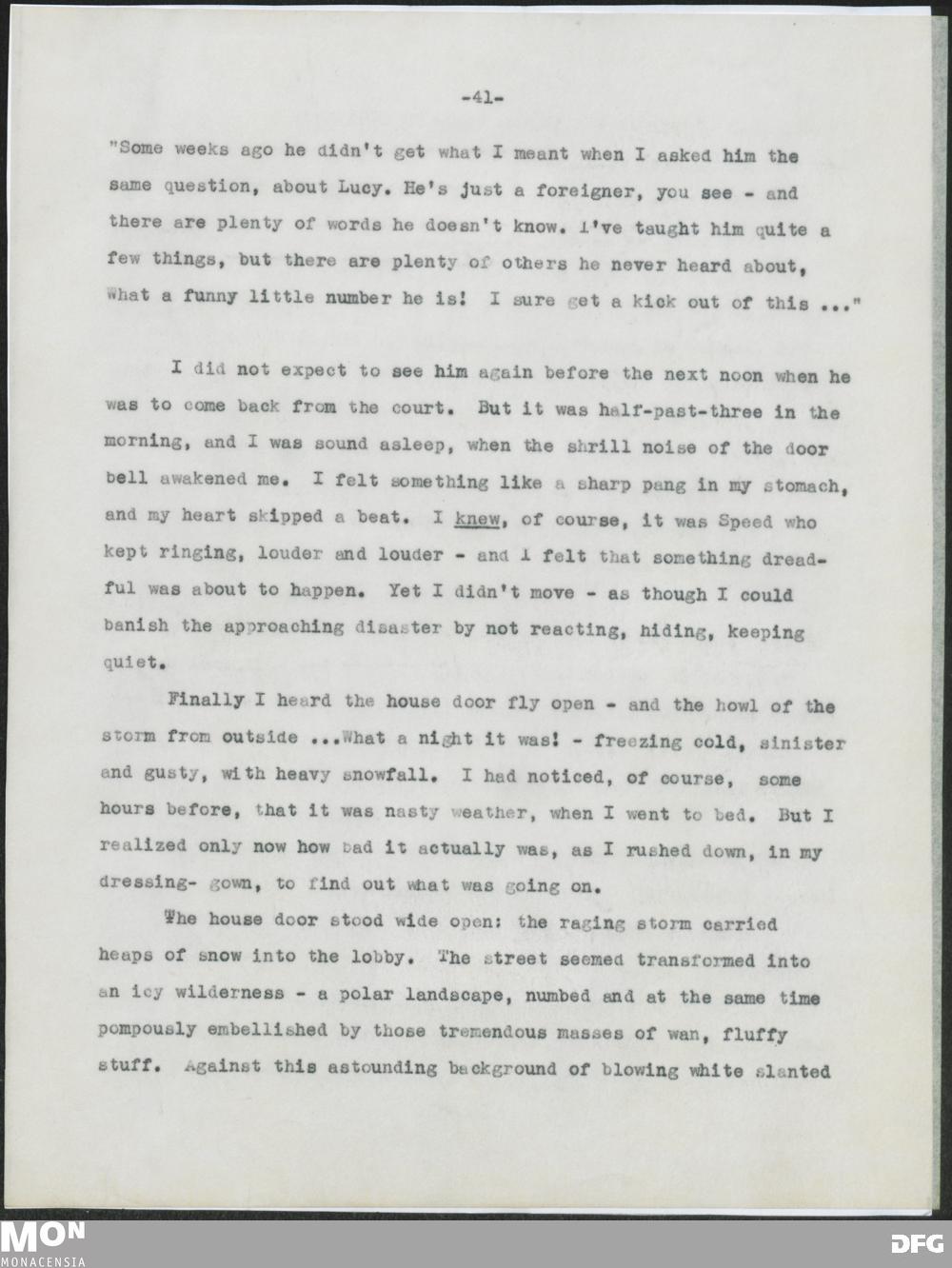 -41-

"Some weeks ago he didn't get what I meant when I asked him the same question, about Lucy. He's just a foreigner, you see - and there are plenty of words he doesn't know. I've taught him quite a few things, but there are plenty of others he never heard about, What a funny little number he is! I sure get a kick out of this ..."

I did not expect to see him again before the next noon when he was to come back from the court. But it was half-past-three in the morning, and I was sound asleep, when the shrill noise of the door bell awakened me. I felt something like a sharp pang in my stomach, and my heart skipped a beat. I knew, of course, it was Speed who kept ringing, louder and louder - and I felt that something dreadful was about to happen. Yet I didn't move - as though I could banish the approaching disaster by not reacting, hiding, keeping quiet.

Finally I heard the house door fly open - and the howl of the storm from outside ...What a night it was! - freezing cold, sinister and gusty, with heavy snowfall. I had noticed, of course, some hours before, that it was nasty weather, when I went to bed. But I realized only now how bad it actually was, as I rushed down, in my dressing- gown, to find out what was going on.

The house door stood wide open: the raging storm carried heaps of snow into the lobby. The street seemed transformed into an icy wilderness - a polar landscape, numbed and at the same time pompously embellished by those tremendous masses of wan, fluffy stuff. Against this astounding background of blowing white slanted

MON
MONACENSIA

DFG